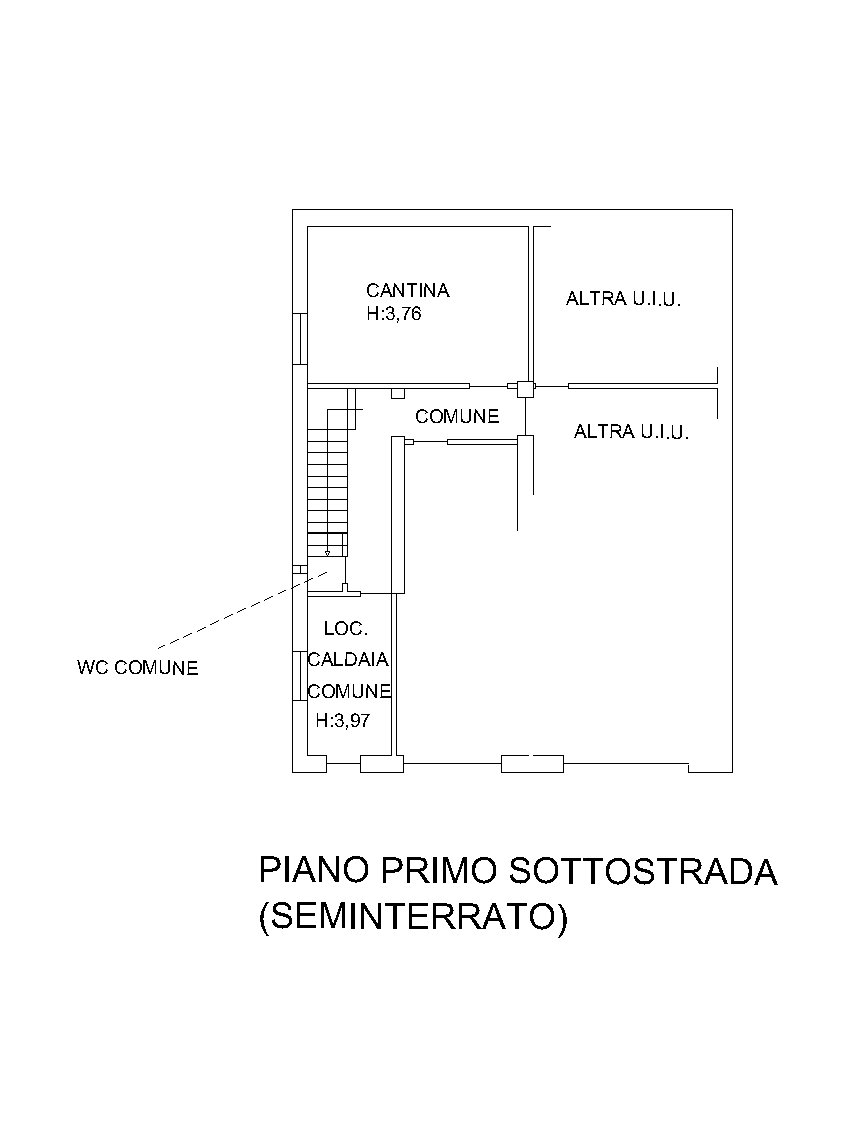 CANTINA
H:3,76

ALTRA U.I.U.

COMUNE

ALTRA U.I.U.

WC COMUNE

LOC.
CALDAIA
COMUNE
H:3,97

PIANO PRIMO SOTTOSTRADA
(SEMINTERRATO)